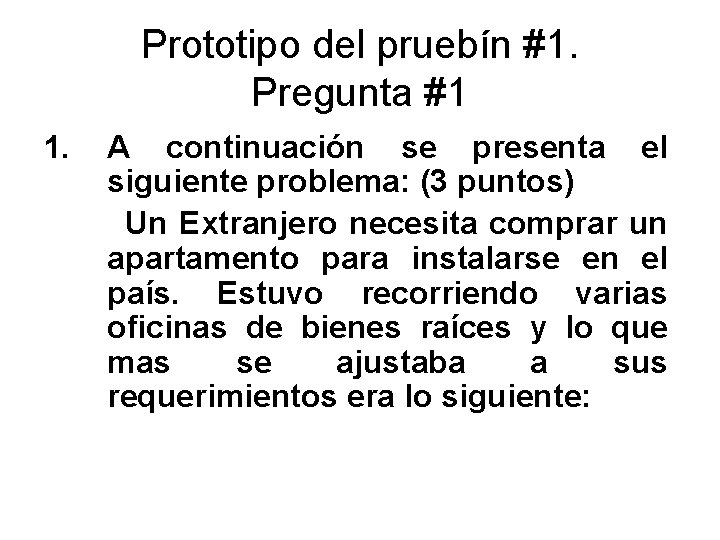 Prototipo del pruebín #1.
Pregunta #1

1. A continuación se presenta el siguiente problema: (3 puntos)

Un Extranjero necesita comprar un apartamento para instalarse en el país. Estuvo recorriendo varias oficinas de bienes raíces y lo que mas se ajustaba a sus requerimientos era lo siguiente: